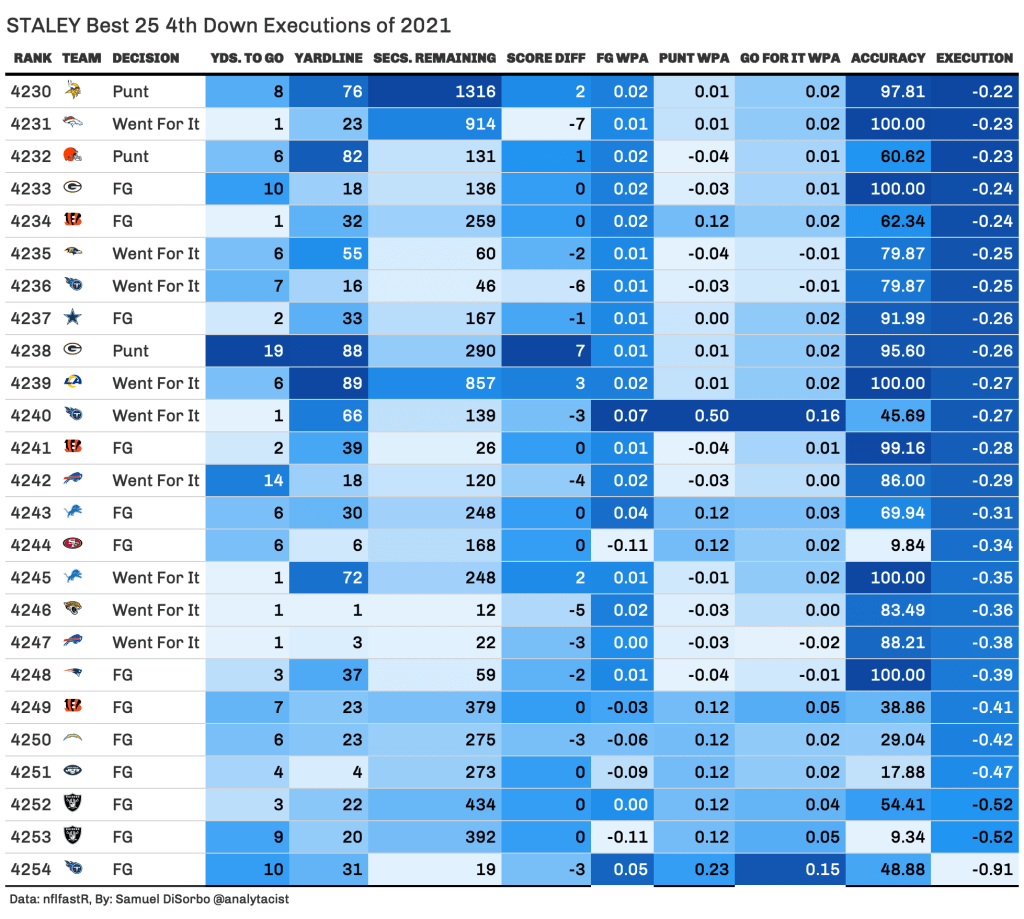 STALEY Best 25 4th Down Executions of 2021

| RANK | TEAM | DECISION | YDS. TO GO | YARDLINE | SECS. REMAINING | SCORE DIFF | FG WPA | PUNT WPA | GO FOR IT WPA | ACCURACY | EXECUTION |
|---|---|---|---|---|---|---|---|---|---|---|---|
| 4230 | | Punt | 8 | 76 | 1316 | 2 | 0.02 | 0.01 | 0.02 | 97.81 | -0.22 |
| 4231 | | Went For It | 1 | 23 | 914 | -7 | 0.01 | 0.01 | 0.02 | 100.00 | -0.23 |
| 4232 | | Punt | 6 | 82 | 131 | 1 | 0.02 | -0.04 | 0.01 | 60.62 | -0.23 |
| 4233 | | FG | 10 | 18 | 136 | 0 | 0.02 | -0.03 | 0.01 | 100.00 | -0.24 |
| 4234 | | FG | 1 | 32 | 259 | 0 | 0.02 | 0.12 | 0.02 | 62.34 | -0.24 |
| 4235 | | Went For It | 6 | 55 | 60 | -2 | 0.01 | -0.04 | -0.01 | 79.87 | -0.25 |
| 4236 | | Went For It | 7 | 16 | 46 | -6 | 0.01 | -0.03 | -0.01 | 79.87 | -0.25 |
| 4237 | | FG | 2 | 33 | 167 | -1 | 0.01 | 0.00 | 0.02 | 91.99 | -0.26 |
| 4238 | | Punt | 19 | 88 | 290 | 7 | 0.01 | 0.01 | 0.02 | 95.60 | -0.26 |
| 4239 | | Went For It | 6 | 89 | 857 | 3 | 0.02 | 0.01 | 0.02 | 100.00 | -0.27 |
| 4240 | | Went For It | 1 | 66 | 139 | -3 | 0.07 | 0.50 | 0.16 | 45.69 | -0.27 |
| 4241 | | FG | 2 | 39 | 26 | 0 | 0.01 | -0.04 | 0.01 | 99.16 | -0.28 |
| 4242 | | Went For It | 14 | 18 | 120 | -4 | 0.02 | -0.03 | 0.00 | 86.00 | -0.29 |
| 4243 | | FG | 6 | 30 | 248 | 0 | 0.04 | 0.12 | 0.03 | 69.94 | -0.31 |
| 4244 | | FG | 6 | 6 | 168 | 0 | -0.11 | 0.12 | 0.02 | 9.84 | -0.34 |
| 4245 | | Went For It | 1 | 72 | 248 | 2 | 0.01 | -0.01 | 0.02 | 100.00 | -0.35 |
| 4246 | | Went For It | 1 | 1 | 12 | -5 | 0.02 | -0.03 | 0.00 | 83.49 | -0.36 |
| 4247 | | Went For It | 1 | 3 | 22 | -3 | 0.00 | -0.03 | -0.02 | 88.21 | -0.38 |
| 4248 | | FG | 3 | 37 | 59 | -2 | 0.01 | -0.04 | -0.01 | 100.00 | -0.39 |
| 4249 | | FG | 7 | 23 | 379 | 0 | -0.03 | 0.12 | 0.05 | 38.86 | -0.41 |
| 4250 | | FG | 6 | 23 | 275 | -3 | -0.06 | 0.12 | 0.02 | 29.04 | -0.42 |
| 4251 | | FG | 4 | 4 | 273 | 0 | -0.09 | 0.12 | 0.02 | 17.88 | -0.47 |
| 4252 | | FG | 3 | 22 | 434 | 0 | 0.00 | 0.12 | 0.04 | 54.41 | -0.52 |
| 4253 | | FG | 9 | 20 | 392 | 0 | -0.11 | 0.12 | 0.05 | 9.34 | -0.52 |
| 4254 | | FG | 10 | 31 | 19 | -3 | 0.05 | 0.23 | 0.15 | 48.88 | -0.91 |

Data: nflfastR, By: Samuel DiSorbo @analytacist